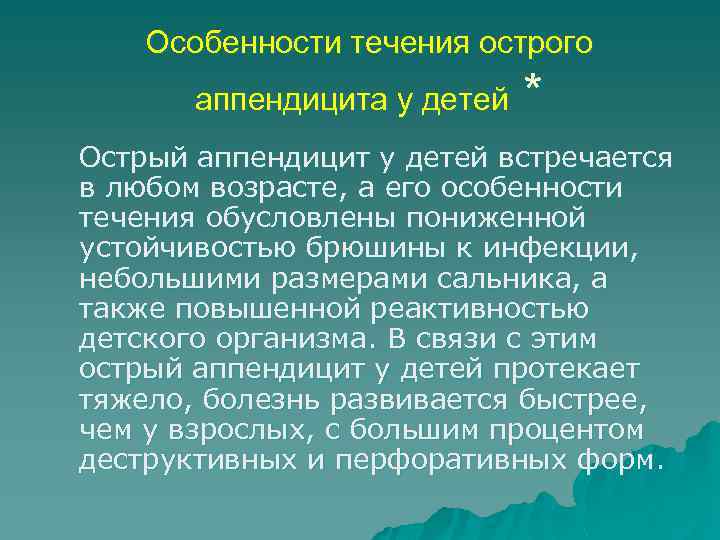 Особенности течения острого аппендицита у детей *

Острый аппендицит у детей встречается в любом возрасте, а его особенности течения обусловлены пониженной устойчивостью брюшины к инфекции, небольшими размерами сальника, а также повышенной реактивностью детского организма. В связи с этим острый аппендицит у детей протекает тяжело, болезнь развивается быстрее, чем у взрослых, с большим процентом деструктивных и перфоративных форм.